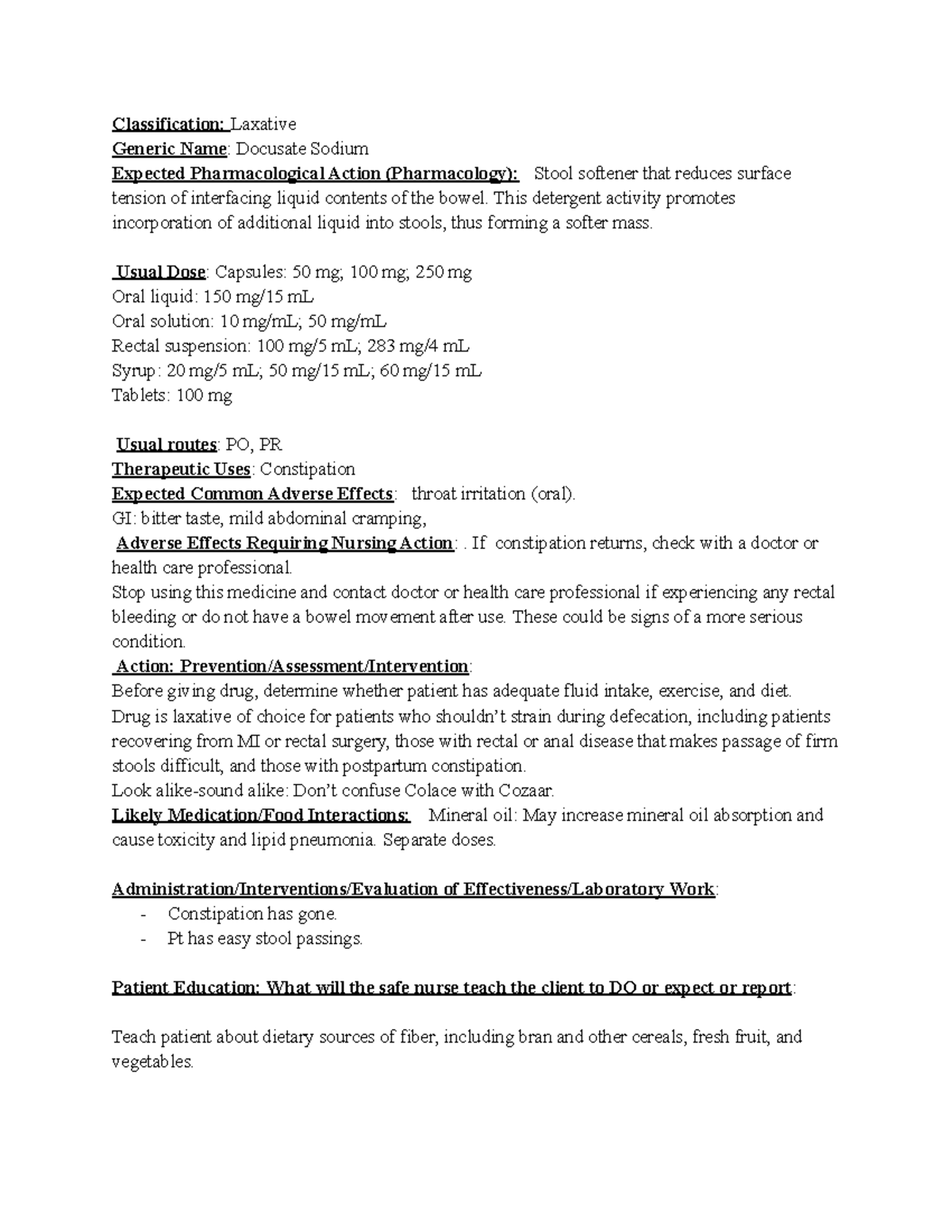 Classification: Laxative
Generic Name: Docusate Sodium
Expected Pharmacological Action (Pharmacology): Stool softener that reduces surface tension of interfacing liquid contents of the bowel. This detergent activity promotes incorporation of additional liquid into stools, thus forming a softer mass.

Usual Dose: Capsules: 50 mg; 100 mg; 250 mg
Oral liquid: 150 mg/15 mL
Oral solution: 10 mg/mL; 50 mg/mL
Rectal suspension: 100 mg/5 mL; 283 mg/4 mL
Syrup: 20 mg/5 mL; 50 mg/15 mL; 60 mg/15 mL
Tablets: 100 mg

Usual routes: PO, PR
Therapeutic Uses: Constipation
Expected Common Adverse Effects: throat irritation (oral).
GI: bitter taste, mild abdominal cramping,
Adverse Effects Requiring Nursing Action: . If constipation returns, check with a doctor or health care professional.
Stop using this medicine and contact doctor or health care professional if experiencing any rectal bleeding or do not have a bowel movement after use. These could be signs of a more serious condition.
Action: Prevention/Assessment/Intervention:
Before giving drug, determine whether patient has adequate fluid intake, exercise, and diet.
Drug is laxative of choice for patients who shouldn't strain during defecation, including patients recovering from MI or rectal surgery, those with rectal or anal disease that makes passage of firm stools difficult, and those with postpartum constipation.
Look alike-sound alike: Don't confuse Colace with Cozaar.
Likely Medication/Food Interactions: Mineral oil: May increase mineral oil absorption and cause toxicity and lipid pneumonia. Separate doses.

Administration/Interventions/Evaluation of Effectiveness/Laboratory Work:
- Constipation has gone.
- Pt has easy stool passings.

Patient Education: What will the safe nurse teach the client to DO or expect or report:

Teach patient about dietary sources of fiber, including bran and other cereals, fresh fruit, and vegetables.